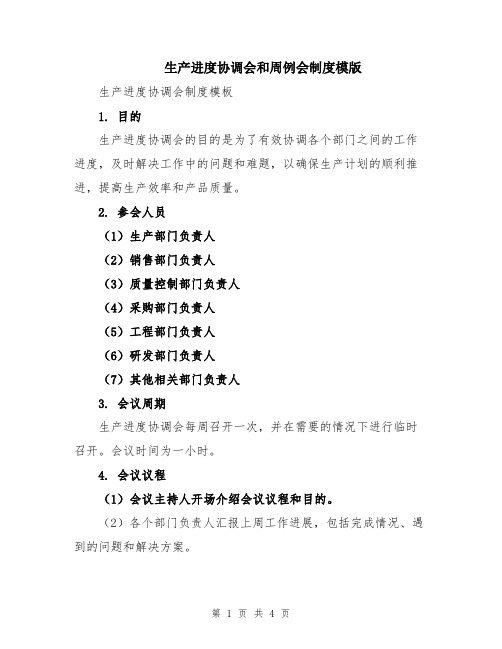 生产进度协调会和周例会制度模版

生产进度协调会制度模板

1. 目的

生产进度协调会的目的是为了有效协调各个部门之间的工作进度，及时解决工作中的问题和难题，以确保生产计划的顺利推进，提高生产效率和产品质量。

2. 参会人员

（1）生产部门负责人

（2）销售部门负责人

（3）质量控制部门负责人

（4）采购部门负责人

（5）工程部门负责人

（6）研发部门负责人

（7）其他相关部门负责人

3. 会议周期

生产进度协调会每周召开一次，并在需要的情况下进行临时召开。会议时间为一小时。

4. 会议议程

（1）会议主持人开场介绍会议议程和目的。

（2）各个部门负责人汇报上周工作进展，包括完成情况、遇到的问题和解决方案。

第 1 页 共 4 页